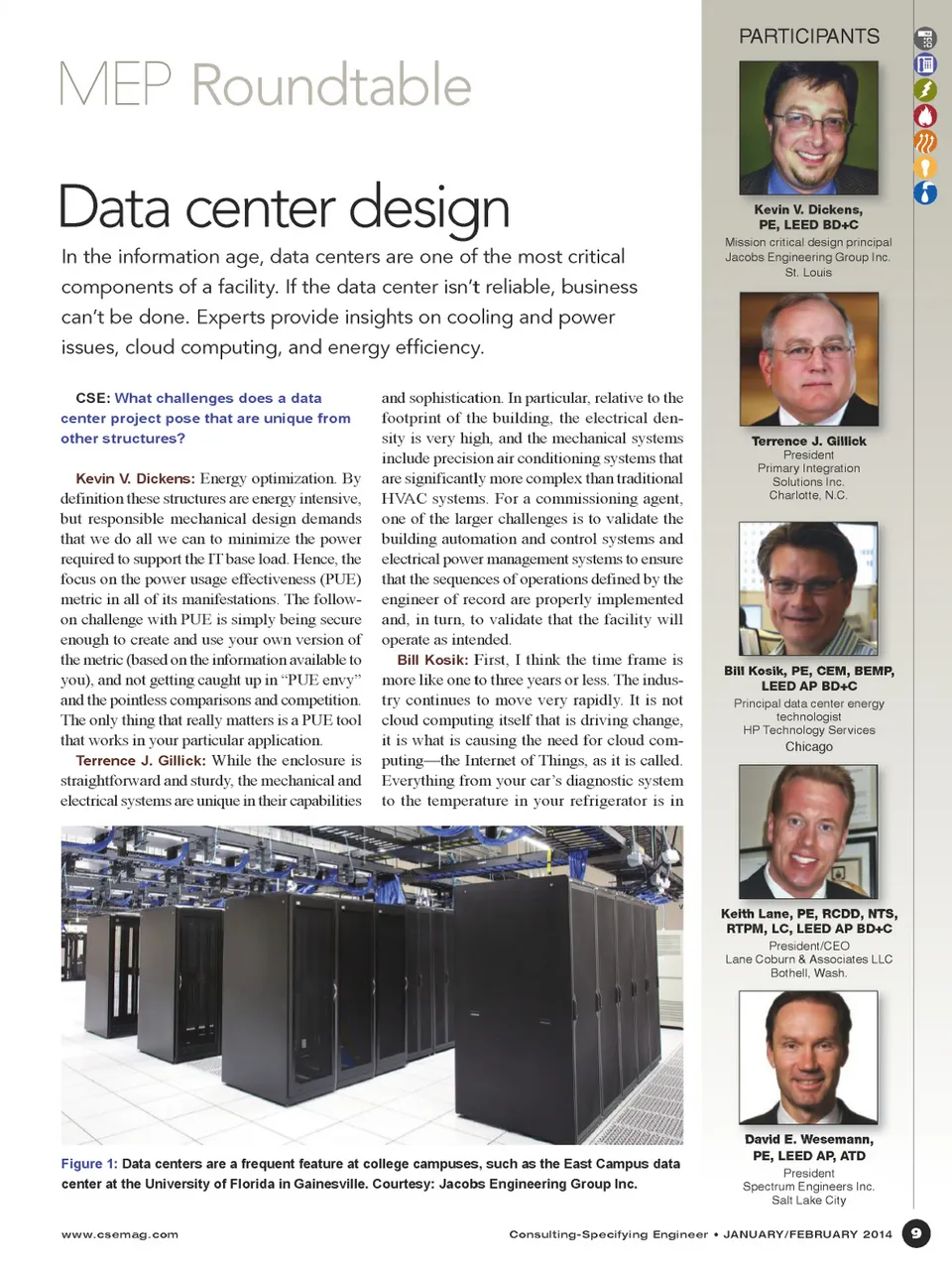 MEP Roundtable

Data center design

In the information age, data centers are one of the most critical components of a facility. If the data center isn't reliable, business can't be done. Experts provide insights on cooling and power issues, cloud computing, and energy efficiency.

CSE: What challenges does a data center project pose that are unique from other structures?

Kevin V. Dickens: Energy optimization. By definition these structures are energy intensive, but responsible mechanical design demands that we do all we can to minimize the power required to support the IT base load. Hence, the focus on the power usage effectiveness (PUE) metric in all of its manifestations. The follow-on challenge with PUE is simply being secure enough to create and use your own version of the metric (based on the information available to you), and not getting caught up in "PUE envy" and the pointless comparisons and competition. The only thing that really matters is a PUE tool that works in your particular application.

Terrence J. Gillick: While the enclosure is straightforward and sturdy, the mechanical and electrical systems are unique in their capabilities and sophistication. In particular, relative to the footprint of the building, the electrical density is very high, and the mechanical systems include precision air conditioning systems that are significantly more complex than traditional HVAC systems. For a commissioning agent, one of the larger challenges is to validate the building automation and control systems and electrical power management systems to ensure that the sequences of operations defined by the engineer of record are properly implemented and, in turn, to validate that the facility will operate as intended.

Bill Kosik: First, I think the time frame is more like one to three years or less. The industry continues to move very rapidly. It is not cloud computing itself that is driving change, it is what is causing the need for cloud computing—the Internet of Things, as it is called. Everything from your car's diagnostic system to the temperature in your refrigerator is in

Figure 1: Data centers are a frequent feature at college campuses, such as the East Campus data center at the University of Florida in Gainesville. Courtesy: Jacobs Engineering Group Inc.

PARTICIPANTS

Kevin V. Dickens, PE, LEED BD+C
Mission critical design principal
Jacobs Engineering Group Inc.
St. Louis

Terrence J. Gillick
President
Primary Integration Solutions Inc.
Charlotte, N.C.

Bill Kosik, PE, CEM, BEMP, LEED AP BD+C
Principal data center energy technologist
HP Technology Services
Chicago

Keith Lane, PE, RCDD, NTS, RTPM, LC, LEED AP BD+C
President/CEO
Lane Coburn & Associates LLC
Bothell, Wash.

David E. Wesemann, PE, LEED AP, ATD
President
Spectrum Engineers Inc.
Salt Lake City

www.csemag.com

Consulting-Specifying Engineer • JANUARY/FEBRUARY 2014 9